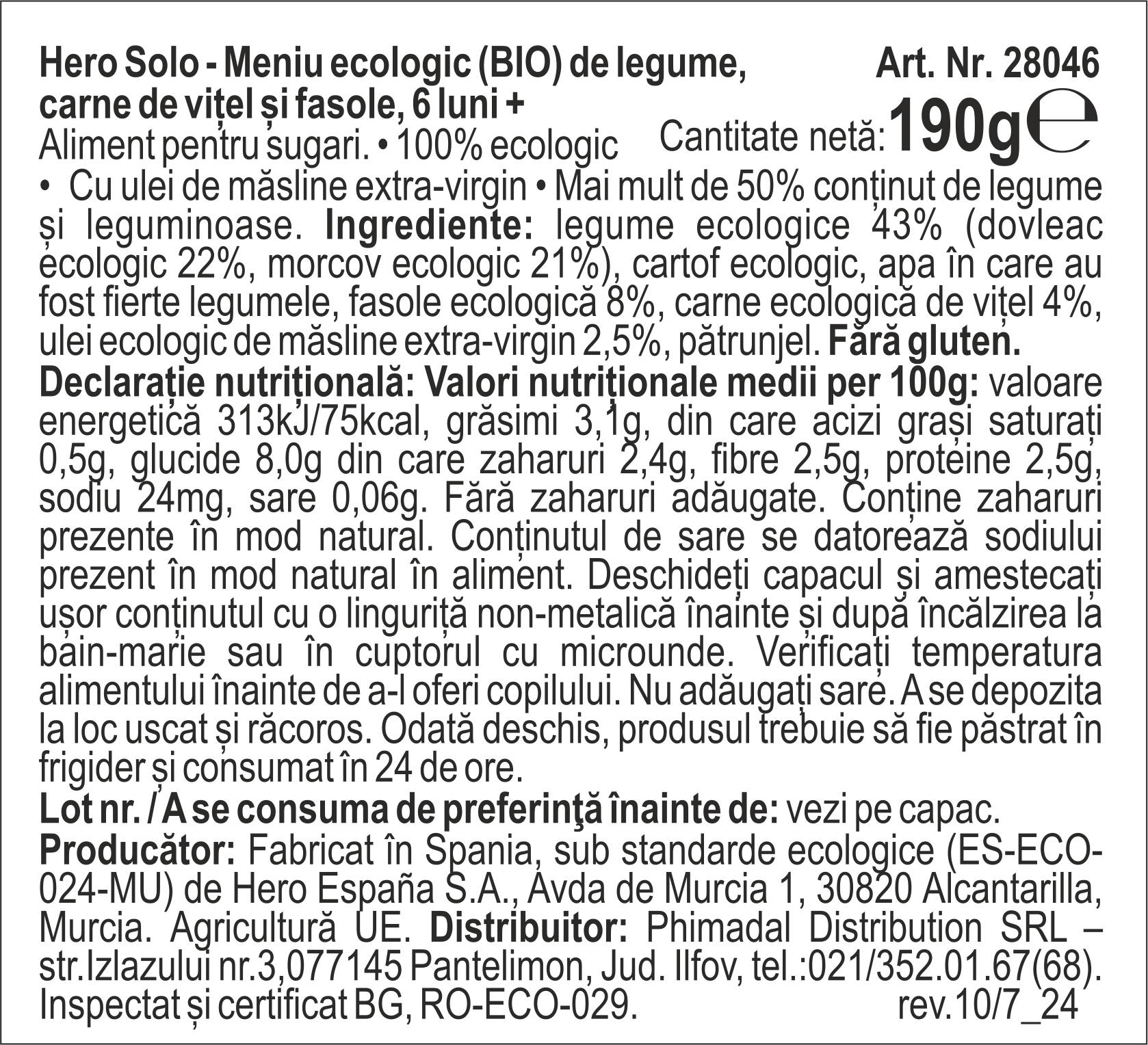 Hero Solo - Meniu ecologic (BIO) de legume, carne de vițel și fasole, 6 luni +

Art. Nr. 28046

Aliment pentru sugari. • 100% ecologic

Cantitate netă: 190g ℮

• Cu ulei de măsline extra-virgin • Mai mult de 50% conținut de legume și leguminoase. **Ingrediente:** legume ecologice 43% (dovleac ecologic 22%, morcov ecologic 21%), cartof ecologic, apa în care au fost fierte legumele, fasole ecologică 8%, carne ecologică de vițel 4%, ulei ecologic de măsline extra-virgin 2,5%, pătrunjel. **Fără gluten.**
**Declarație nutrițională: Valori nutriționale medii per 100g:** valoare energetică 313kJ/75kcal, grăsimi 3,1g, din care acizi grași saturați 0,5g, glucide 8,0g din care zaharuri 2,4g, fibre 2,5g, proteine 2,5g, sodiu 24mg, sare 0,06g. Fără zaharuri adăugate. Conține zaharuri prezente în mod natural. Conținutul de sare se datorează sodiului prezent în mod natural în aliment. Deschideți capacul și amestecați ușor conținutul cu o linguriță non-metalică înainte și după încălzirea la bain-marie sau în cuptorul cu microunde. Verificați temperatura alimentului înainte de a-l oferi copilului. Nu adăugați sare. A se depozita la loc uscat și răcoros. Odată deschis, produsul trebuie să fie păstrat în frigider și consumat în 24 de ore.
**Lot nr. / A se consuma de preferinţă înainte de:** vezi pe capac.
**Producător:** Fabricat în Spania, sub standarde ecologice (ES-ECO-024-MU) de Hero España S.A., Avda de Murcia 1, 30820 Alcantarilla, Murcia. Agricultură UE. **Distribuitor:** Phimadal Distribution SRL – str.Izlazului nr.3,077145 Pantelimon, Jud. Ilfov, tel.:021/352.01.67(68). Inspectat și certificat BG, RO-ECO-029. rev.10/7_24